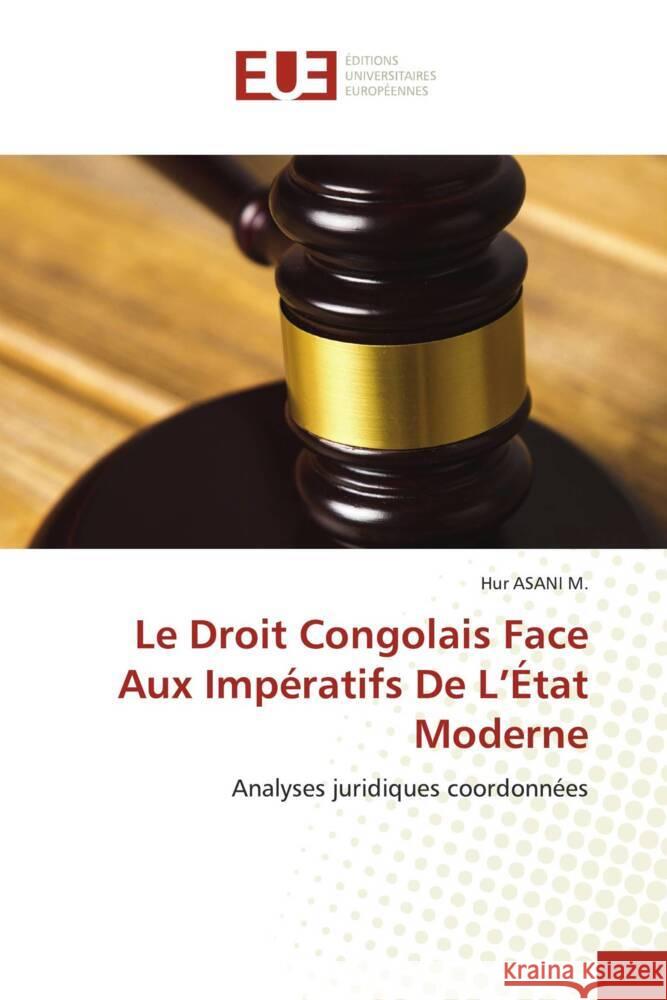 EUE ÉDITIONS UNIVERSITAIRES EUROPÉENNES

Hur ASANI M.

Le Droit Congolais Face Aux Impératifs De L'État Moderne

Analyses juridiques coordonnées